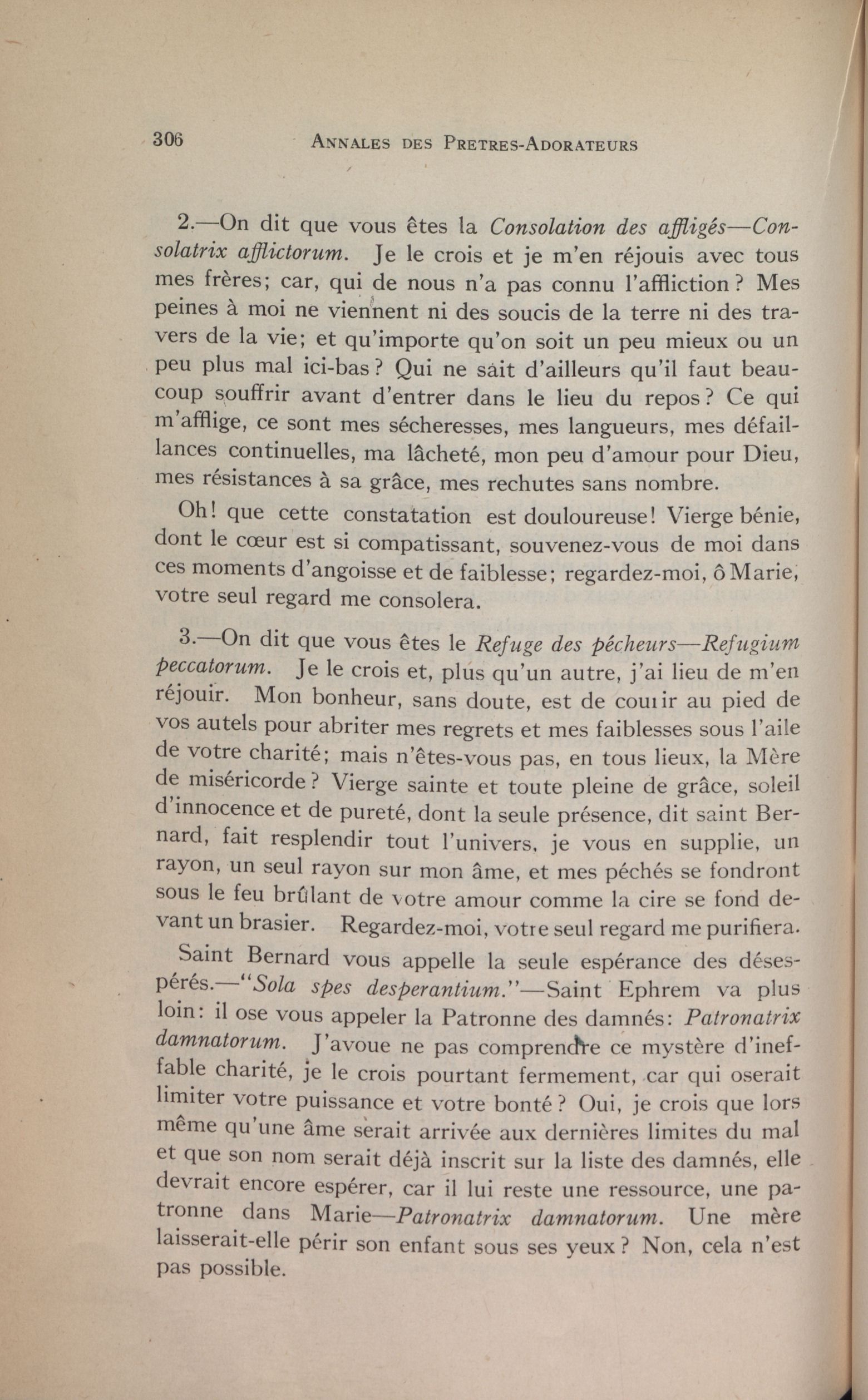 306 ANNALES DES PRETRES-ADORATEURS

2.—On dit que vous êtes la Consolation des affligés—Consolatrix afflictorum. Je le crois et je m'en réjouis avec tous mes frères; car, qui de nous n'a pas connu l'affliction ? Mes peines à moi ne viennent ni des soucis de la terre ni des travers de la vie; et qu'importe qu'on soit un peu mieux ou un peu plus mal ici-bas ? Qui ne sait d'ailleurs qu'il faut beaucoup souffrir avant d'entrer dans le lieu du repos ? Ce qui m'afflige, ce sont mes sécheresses, mes langueurs, mes défaillances continuelles, ma lâcheté, mon peu d'amour pour Dieu, mes résistances à sa grâce, mes rechutes sans nombre.

Oh! que cette constatation est douloureuse! Vierge bénie, dont le cœur est si compatissant, souvenez-vous de moi dans ces moments d'angoisse et de faiblesse; regardez-moi, ô Marie, votre seul regard me consolera.

3.—On dit que vous êtes le Refuge des pécheurs—Refugium peccatorum. Je le crois et, plus qu'un autre, j'ai lieu de m'en réjouir. Mon bonheur, sans doute, est de courir au pied de vos autels pour abriter mes regrets et mes faiblesses sous l'aile de votre charité; mais n'êtes-vous pas, en tous lieux, la Mère de miséricorde ? Vierge sainte et toute pleine de grâce, soleil d'innocence et de pureté, dont la seule présence, dit saint Bernard, fait resplendir tout l'univers, je vous en supplie, un rayon, un seul rayon sur mon âme, et mes péchés se fondront sous le feu brûlant de votre amour comme la cire se fond devant un brasier. Regardez-moi, votre seul regard me purifiera.

Saint Bernard vous appelle la seule espérance des désespérés.—"Sola spes desperantium."—Saint Ephrem va plus loin: il ose vous appeler la Patronne des damnés: Patronatrix damnatorum. J'avoue ne pas comprendre ce mystère d'ineffable charité, je le crois pourtant fermement, car qui oserait limiter votre puissance et votre bonté ? Oui, je crois que lors même qu'une âme serait arrivée aux dernières limites du mal et que son nom serait déjà inscrit sur la liste des damnés, elle devrait encore espérer, car il lui reste une ressource, une patronne dans Marie—Patronatrix damnatorum. Une mère laisserait-elle périr son enfant sous ses yeux ? Non, cela n'est pas possible.